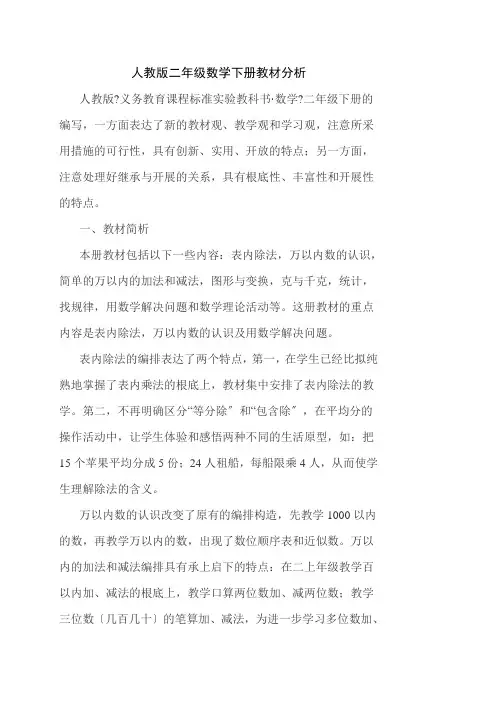 人教版二年级数学下册教材分析

人教版?义务教育课程标准实验教科书·数学?二年级下册的编写，一方面表达了新的教材观、教学观和学习观，注意所采用措施的可行性，具有创新、实用、开放的特点；另一方面，注意处理好继承与开展的关系，具有根底性、丰富性和开展性的特点。

一、教材简析

本册教材包括以下一些内容：表内除法，万以内数的认识，简单的万以内的加法和减法，图形与变换，克与千克，统计，找规律，用数学解决问题和数学理论活动等。这册教材的重点内容是表内除法，万以内数的认识及用数学解决问题。

表内除法的编排表达了两个特点，第一，在学生已经比拟纯熟地掌握了表内乘法的根底上，教材集中安排了表内除法的教学。第二，不再明确区分“等分除〞和“包含除〞，在平均分的操作活动中，让学生体验和感悟两种不同的生活原型，如：把15个苹果平均分成5份；24人租船，每船限乘4人，从而使学生理解除法的含义。

万以内数的认识改变了原有的编排构造，先教学1000以内的数，再教学万以内的数，出现了数位顺序表和近似数。万以内的加法和减法编排具有承上启下的特点：在二上年级教学百以内加、减法的根底上，教学口算两位数加、减两位数；教学三位数〔几百几十〕的笔算加、减法，为进一步学习多位数加、